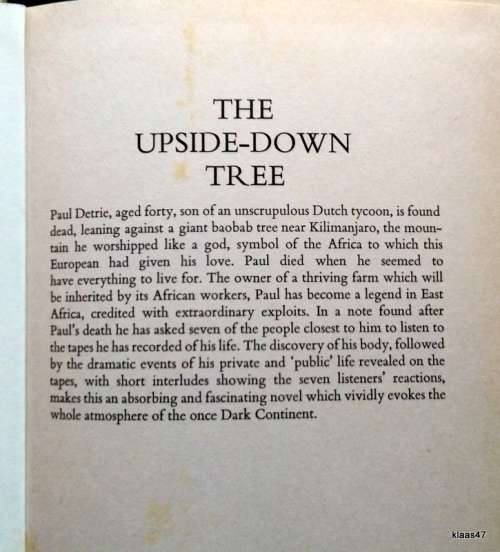 THE
UPSIDE-DOWN
TREE

Paul Detrie, aged forty, son of an unscrupulous Dutch tycoon, is found dead, leaning against a giant baobab tree near Kilimanjaro, the mountain he worshipped like a god, symbol of the Africa to which this European had given his love. Paul died when he seemed to have everything to live for. The owner of a thriving farm which will be inherited by its African workers, Paul has become a legend in East Africa, credited with extraordinary exploits. In a note found after Paul's death he has asked seven of the people closest to him to listen to the tapes he has recorded of his life. The discovery of his body, followed by the dramatic events of his private and 'public' life revealed on the tapes, with short interludes showing the seven listeners' reactions, makes this an absorbing and fascinating novel which vividly evokes the whole atmosphere of the once Dark Continent.

klaas47